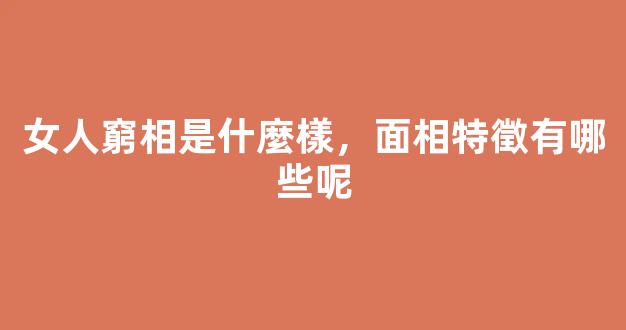 女人窮相是什麼樣，面相特徵有哪些呢